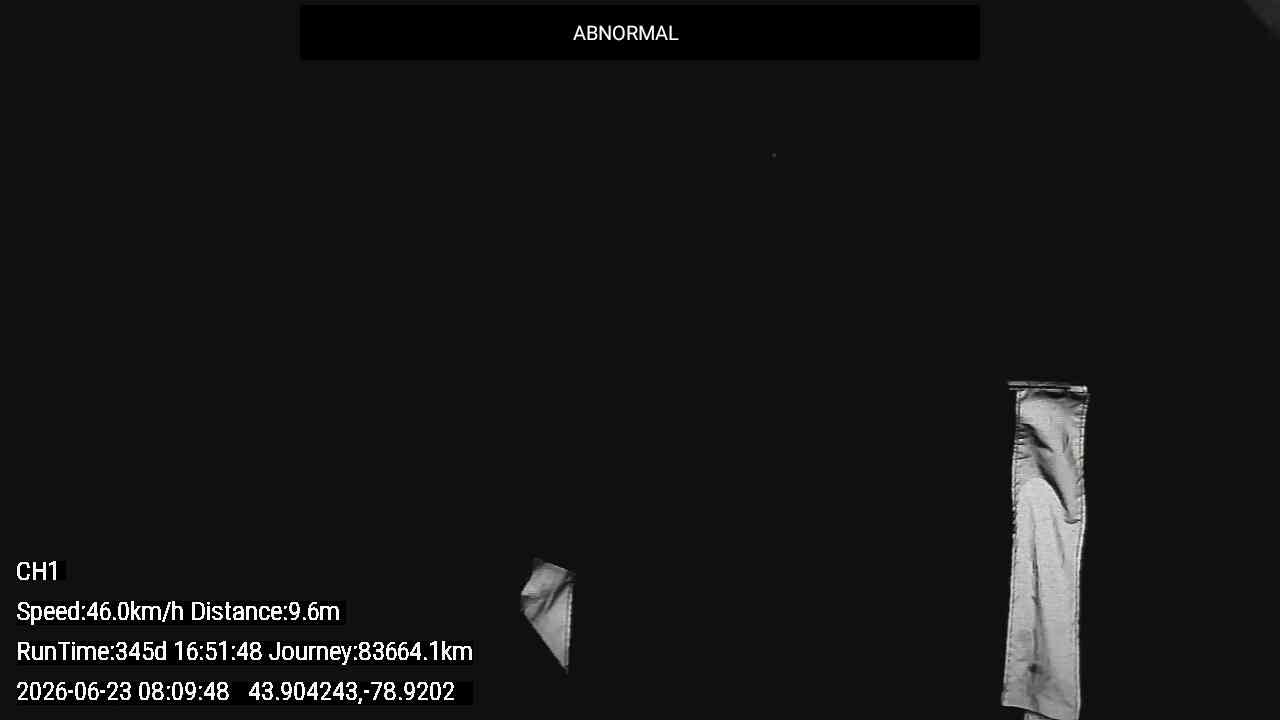 ABNORMAL

CH1

Speed:46.0km/h Distance:9.6m

RunTime:345d 16:51:48 Journey:83664.1km

2026-06-23 08:09:48 43.904243,-78.9202